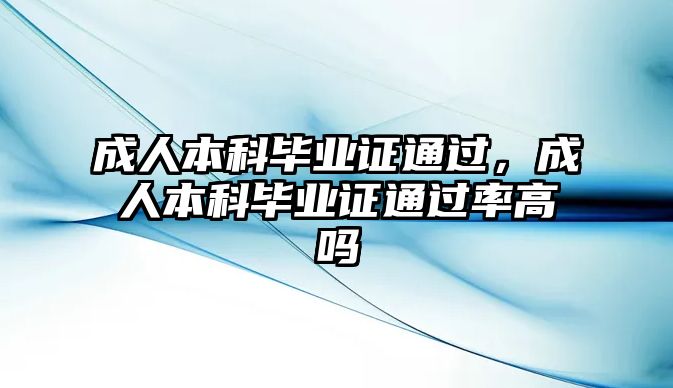 成人本科毕业证通过，成人本科毕业证通过率高吗